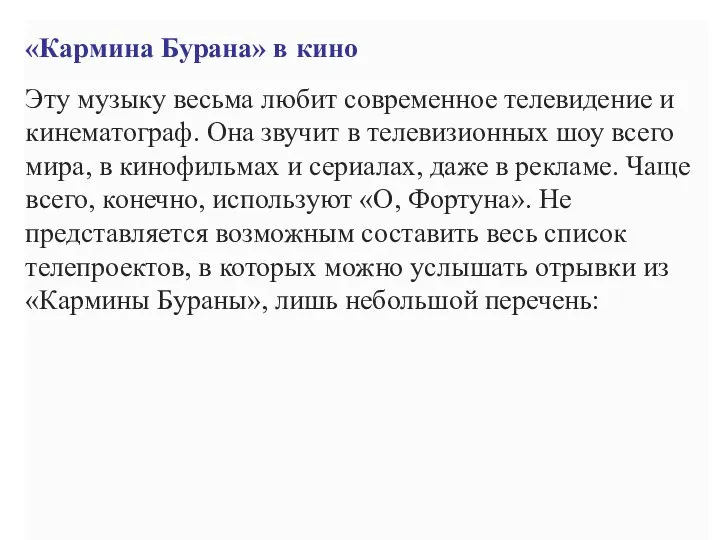 «Кармина Бурана» в кино

Эту музыку весьма любит современное телевидение и кинематограф. Она звучит в телевизионных шоу всего мира, в кинофильмах и сериалах, даже в рекламе. Чаще всего, конечно, используют «О, Фортуна». Не представляется возможным составить весь список телепроектов, в которых можно услышать отрывки из «Кармины Бураны», лишь небольшой перечень: